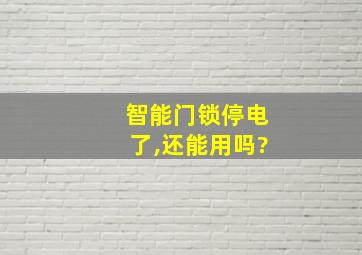 智能门锁停电了,还能用吗?